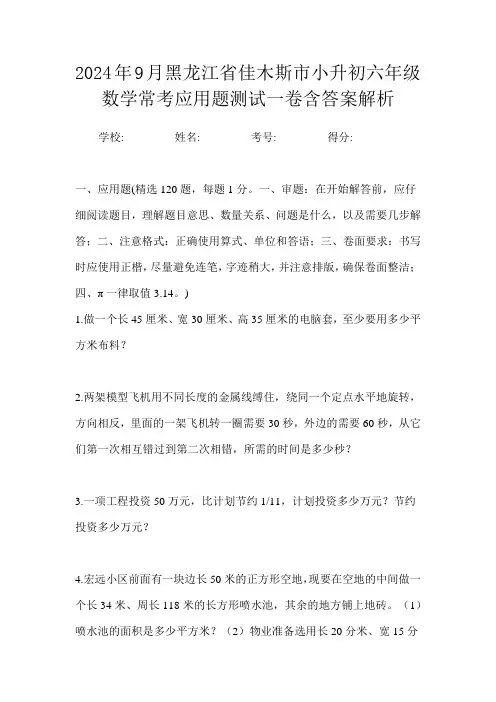 2024年9月黑龙江省佳木斯市小升初六年级数学常考应用题测试一卷含答案解析

学校: 姓名: 考号: 得分:

一、应用题(精选120题，每题1分。一、审题：在开始解答前，应仔细阅读题目，理解题目意思、数量关系、问题是什么，以及需要几步解答；二、注意格式：正确使用算式、单位和答语；三、卷面要求：书写时应使用正楷，尽量避免连笔，字迹稍大，并注意排版，确保卷面整洁；四、π一律取值3.14。)

1.做一个长45厘米、宽30厘米、高35厘米的电脑套，至少要用多少平方米布料？

2.两架模型飞机用不同长度的金属线缚住，绕同一个定点水平地旋转，方向相反，里面的一架飞机转一圈需要30秒，外边的需要60秒，从它们第一次相互错过到第二次相错，所需的时间是多少秒？

3.一项工程投资50万元，比计划节约1/11，计划投资多少万元？节约投资多少万元？

4.宏远小区前面有一块边长50米的正方形空地，现要在空地的中间做一个长34米、周长118米的长方形喷水池，其余的地方铺上地砖。（1）喷水池的面积是多少平方米？（2）物业准备选用长20分米、宽15分